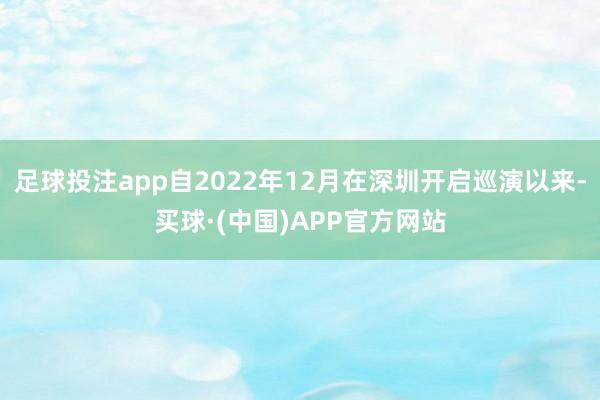 足球投注app自2022年12月在深圳开启巡演以来-买球·(中国)APP官方网站